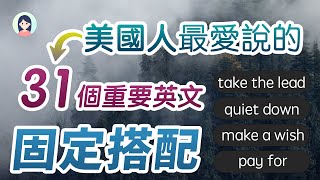 美國人最愛說的

31 個重要英文

固定搭配

take the lead

quiet down

make a wish

pay for